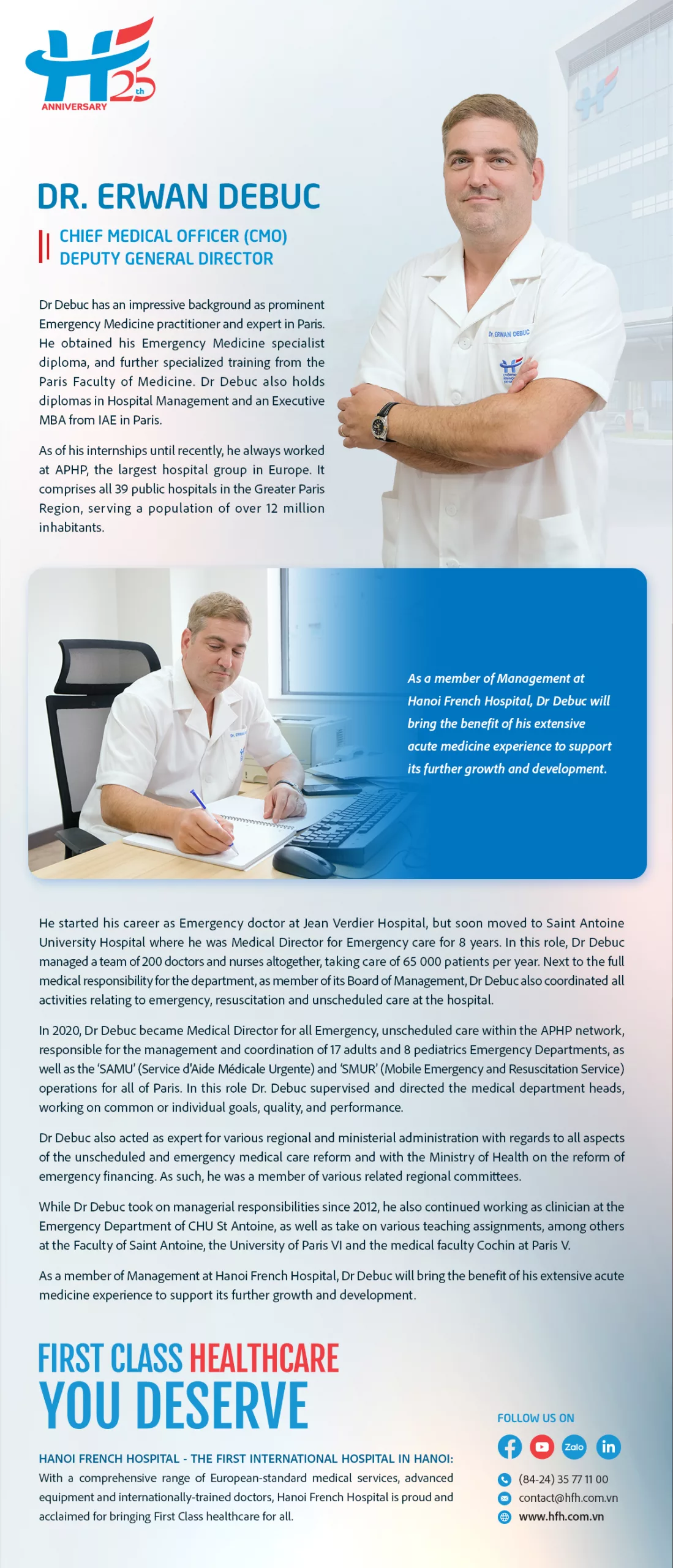 25th ANNIVERSARY

DR. ERWAN DEBUC

CHIEF MEDICAL OFFICER (CMO)
DEPUTY GENERAL DIRECTOR

Dr Debuc has an impressive background as prominent Emergency Medicine practitioner and expert in Paris. He obtained his Emergency Medicine specialist diploma, and further specialized training from the Paris Faculty of Medicine. Dr Debuc also holds diplomas in Hospital Management and an Executive MBA from IAE in Paris.

As of his internships until recently, he always worked at APHP, the largest hospital group in Europe. It comprises all 39 public hospitals in the Greater Paris Region, serving a population of over 12 million inhabitants.

Dr. ERWAN DEBUC

As a member of Management at Hanoi French Hospital, Dr Debuc will bring the benefit of his extensive acute medicine experience to support its further growth and development.

He started his career as Emergency doctor at Jean Verdier Hospital, but soon moved to Saint Antoine University Hospital where he was Medical Director for Emergency care for 8 years. In this role, Dr Debuc managed a team of 200 doctors and nurses altogether, taking care of 65 000 patients per year. Next to the full medical responsibility for the department, as member of its Board of Management, Dr Debuc also coordinated all activities relating to emergency, resuscitation and unscheduled care at the hospital.

In 2020, Dr Debuc became Medical Director for all Emergency, unscheduled care within the APHP network, responsible for the management and coordination of 17 adults and 8 pediatrics Emergency Departments, as well as the 'SAMU' (Service d'Aide Médicale Urgente) and 'SMUR' (Mobile Emergency and Resuscitation Service) operations for all of Paris. In this role Dr. Debuc supervised and directed the medical department heads, working on common or individual goals, quality, and performance.

Dr Debuc also acted as expert for various regional and ministerial administration with regards to all aspects of the unscheduled and emergency medical care reform and with the Ministry of Health on the reform of emergency financing. As such, he was a member of various related regional committees.

While Dr Debuc took on managerial responsibilities since 2012, he also continued working as clinician at the Emergency Department of CHU St Antoine, as well as take on various teaching assignments, among others at the Faculty of Saint Antoine, the University of Paris VI and the medical faculty Cochin at Paris V.

As a member of Management at Hanoi French Hospital, Dr Debuc will bring the benefit of his extensive acute medicine experience to support its further growth and development.

FIRST CLASS HEALTHCARE
YOU DESERVE

HANOI FRENCH HOSPITAL - THE FIRST INTERNATIONAL HOSPITAL IN HANOI:
With a comprehensive range of European-standard medical services, advanced equipment and internationally-trained doctors, Hanoi French Hospital is proud and acclaimed for bringing First Class healthcare for all.

FOLLOW US ON
Zalo
(84-24) 35 77 11 00
contact@hfh.com.vn
www.hfh.com.vn